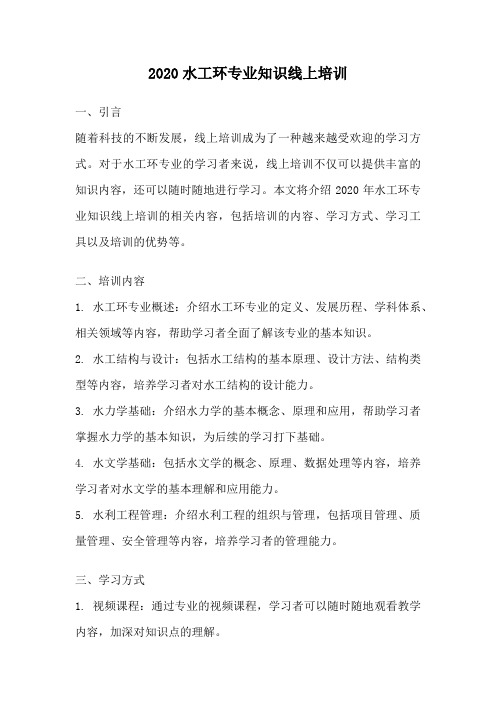 2020 水工环专业知识线上培训

一、引言

随着科技的不断发展，线上培训成为了一种越来越受欢迎的学习方式。对于水工环专业的学习者来说，线上培训不仅可以提供丰富的知识内容，还可以随时随地进行学习。本文将介绍 2020 年水工环专业知识线上培训的相关内容，包括培训的内容、学习方式、学习工具以及培训的优势等。

二、培训内容

1. 水工环专业概述：介绍水工环专业的定义、发展历程、学科体系、相关领域等内容，帮助学习者全面了解该专业的基本知识。

2. 水工结构与设计：包括水工结构的基本原理、设计方法、结构类型等内容，培养学习者对水工结构的设计能力。

3. 水力学基础：介绍水力学的基本概念、原理和应用，帮助学习者掌握水力学的基本知识，为后续的学习打下基础。

4. 水文学基础：包括水文学的概念、原理、数据处理等内容，培养学习者对水文学的基本理解和应用能力。

5. 水利工程管理：介绍水利工程的组织与管理，包括项目管理、质量管理、安全管理等内容，培养学习者的管理能力。

三、学习方式

1. 视频课程：通过专业的视频课程，学习者可以随时随地观看教学内容，加深对知识点的理解。